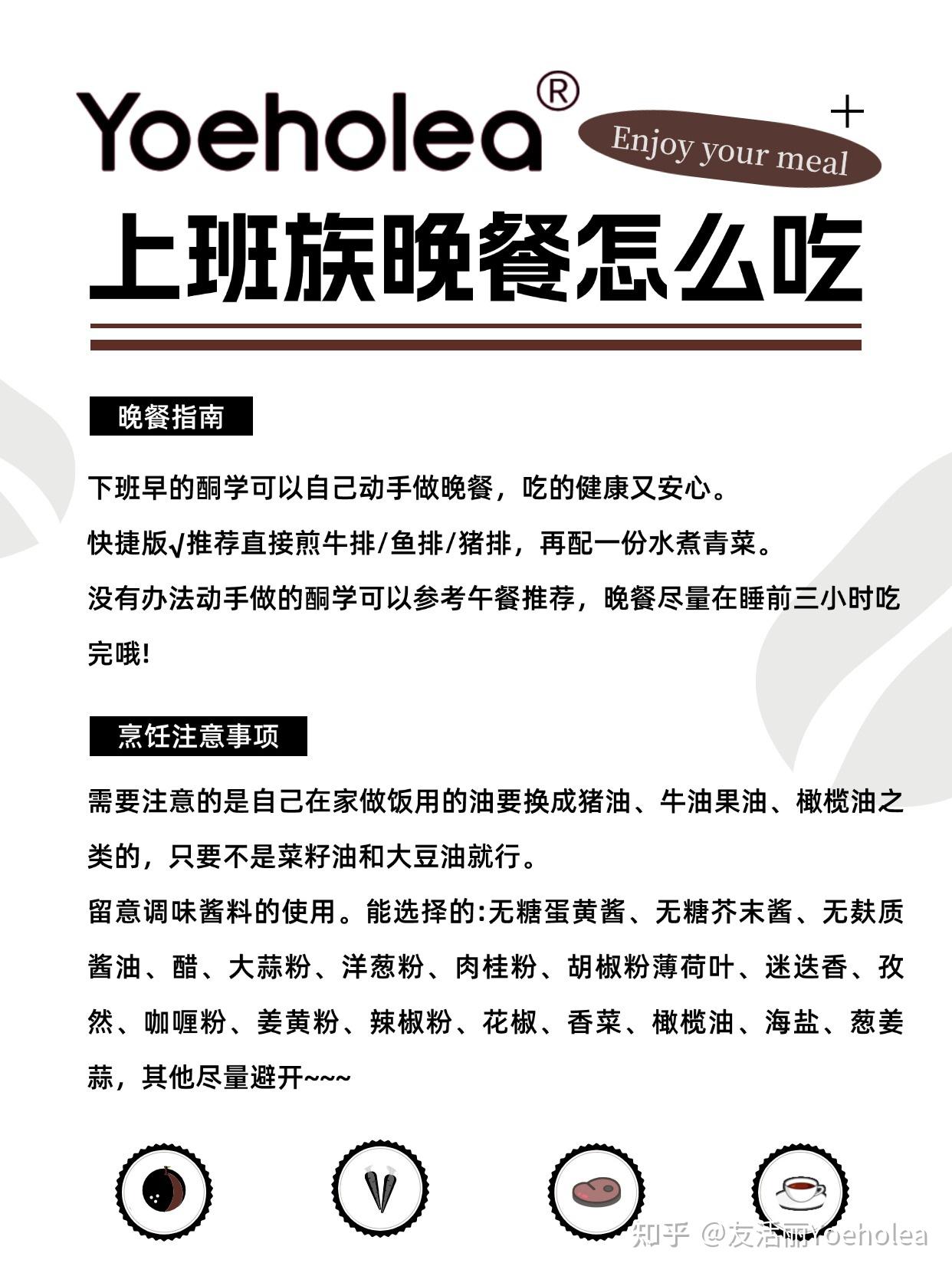 Yoeholea®

Enjoy your meal

上班族晚餐怎么吃

晚餐指南

下班早的酮学可以自己动手做晚餐，吃的健康又安心。

快捷版√推荐直接煎牛排/鱼排/猪排，再配一份水煮青菜。

没有办法动手做的酮学可以参考午餐推荐，晚餐尽量在睡前三小时吃完哦!

烹饪注意事项

需要注意的是自己在家做饭用的油要换成猪油、牛油果油、橄榄油之类的，只要不是菜籽油和大豆油就行。

留意调味酱料的使用。能选择的:无糖蛋黄酱、无糖芥末酱、无麸质酱油、醋、大蒜粉、洋葱粉、肉桂粉、胡椒粉薄荷叶、迷迭香、孜然、咖喱粉、姜黄粉、辣椒粉、花椒、香菜、橄榄油、海盐、葱姜蒜，其他尽量避开~~~

知乎 @友活丽Yoeholea